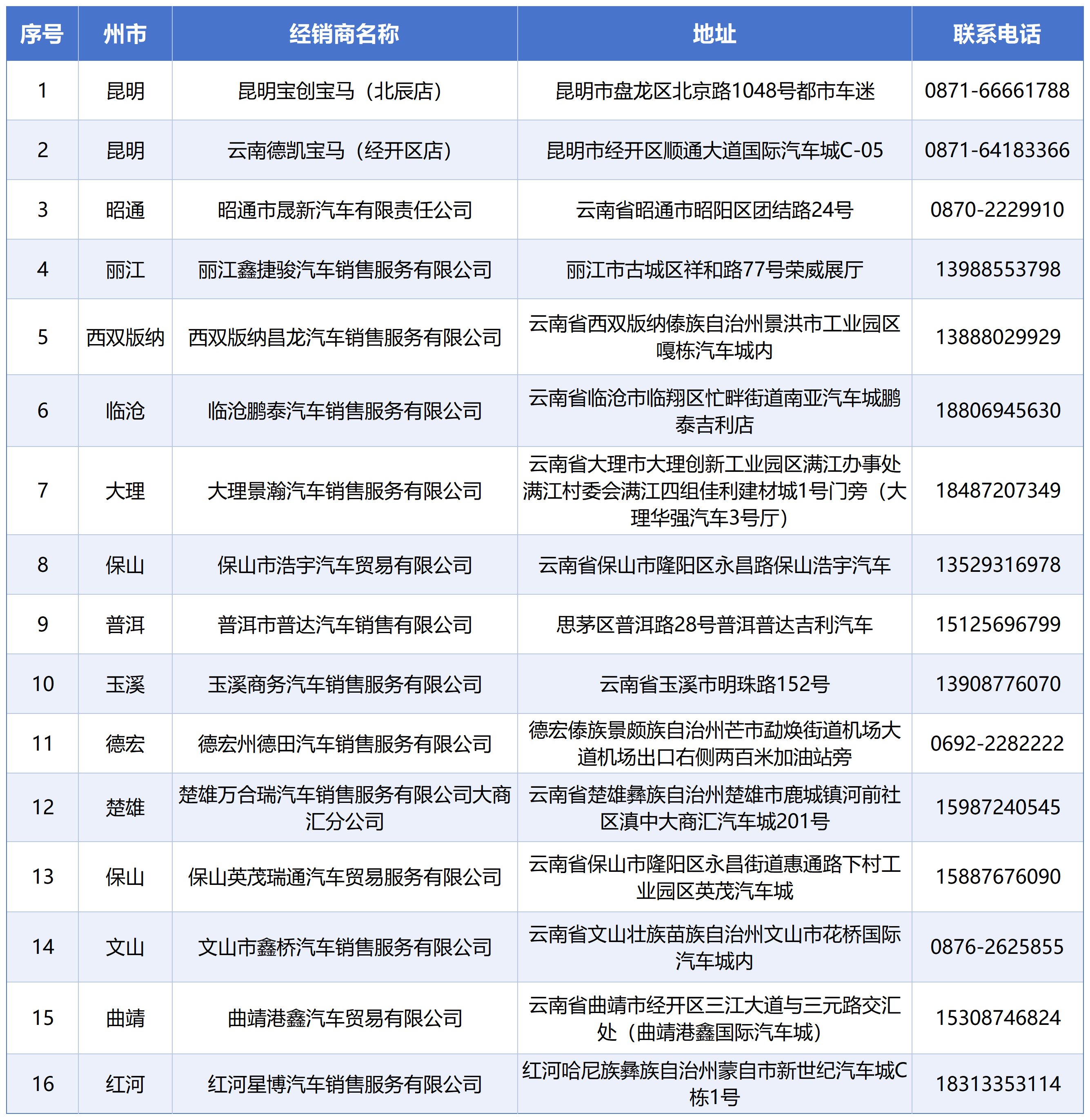 | 序号 | 州市 | 经销商名称 | 地址 | 联系电话 |
|---|---|---|---|---|
| 1 | 昆明 | 昆明宝创宝马（北辰店） | 昆明市盘龙区北京路1048号都市车迷 | 0871-66661788 |
| 2 | 昆明 | 云南德凯宝马（经开区店） | 昆明市经开区顺通大道国际汽车城C-05 | 0871-64183366 |
| 3 | 昭通 | 昭通市晟新汽车有限责任公司 | 云南省昭通市昭阳区团结路24号 | 0870-2229910 |
| 4 | 丽江 | 丽江鑫捷骏汽车销售服务有限公司 | 丽江市古城区祥和路77号荣威展厅 | 13988553798 |
| 5 | 西双版纳 | 西双版纳昌龙汽车销售服务有限公司 | 云南省西双版纳傣族自治州景洪市工业园区嘎栋汽车城内 | 13888029929 |
| 6 | 临沧 | 临沧鹏泰汽车销售服务有限公司 | 云南省临沧市临翔区忙畔街道南亚汽车城鹏泰吉利店 | 18806945630 |
| 7 | 大理 | 大理景瀚汽车销售服务有限公司 | 云南省大理市大理创新工业园区满江办事处满江村委会满江四组佳利建材城1号门旁（大理华强汽车3号厅） | 18487207349 |
| 8 | 保山 | 保山市浩宇汽车贸易有限公司 | 云南省保山市隆阳区永昌路保山浩宇汽车 | 13529316978 |
| 9 | 普洱 | 普洱市普达汽车销售有限公司 | 思茅区普洱路28号普洱普达吉利汽车 | 15125696799 |
| 10 | 玉溪 | 玉溪商务汽车销售服务有限公司 | 云南省玉溪市明珠路152号 | 13908776070 |
| 11 | 德宏 | 德宏州德田汽车销售服务有限公司 | 德宏傣族景颇族自治州芒市勐焕街道机场大道机场出口右侧两百米加油站旁 | 0692-2282222 |
| 12 | 楚雄 | 楚雄万合瑞汽车销售服务有限公司大商汇分公司 | 云南省楚雄彝族自治州楚雄市鹿城镇河前社区滇中大商汇汽车城201号 | 15987240545 |
| 13 | 保山 | 保山英茂瑞通汽车贸易服务有限公司 | 云南省保山市隆阳区永昌街道惠通路下村工业园区英茂汽车城 | 15887676090 |
| 14 | 文山 | 文山市鑫桥汽车销售服务有限公司 | 云南省文山壮族苗族自治州文山市花桥国际汽车城内 | 0876-2625855 |
| 15 | 曲靖 | 曲靖港鑫汽车贸易有限公司 | 云南省曲靖市经开区三江大道与三元路交汇处（曲靖港鑫国际汽车城） | 15308746824 |
| 16 | 红河 | 红河星博汽车销售服务有限公司 | 红河哈尼族彝族自治州蒙自市新世纪汽车城C栋1号 | 18313353114 |